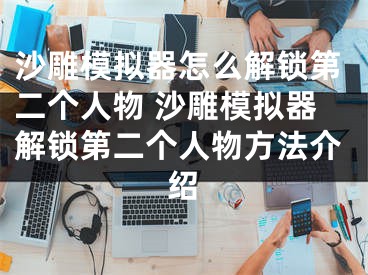 沙雕模拟器怎么解锁第二个人物 沙雕模拟器解锁第二个人物方法介绍